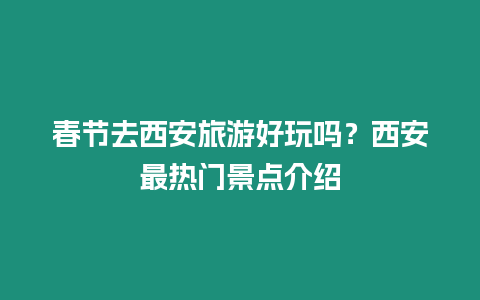 春节去西安旅游好玩吗？西安最热门景点介绍